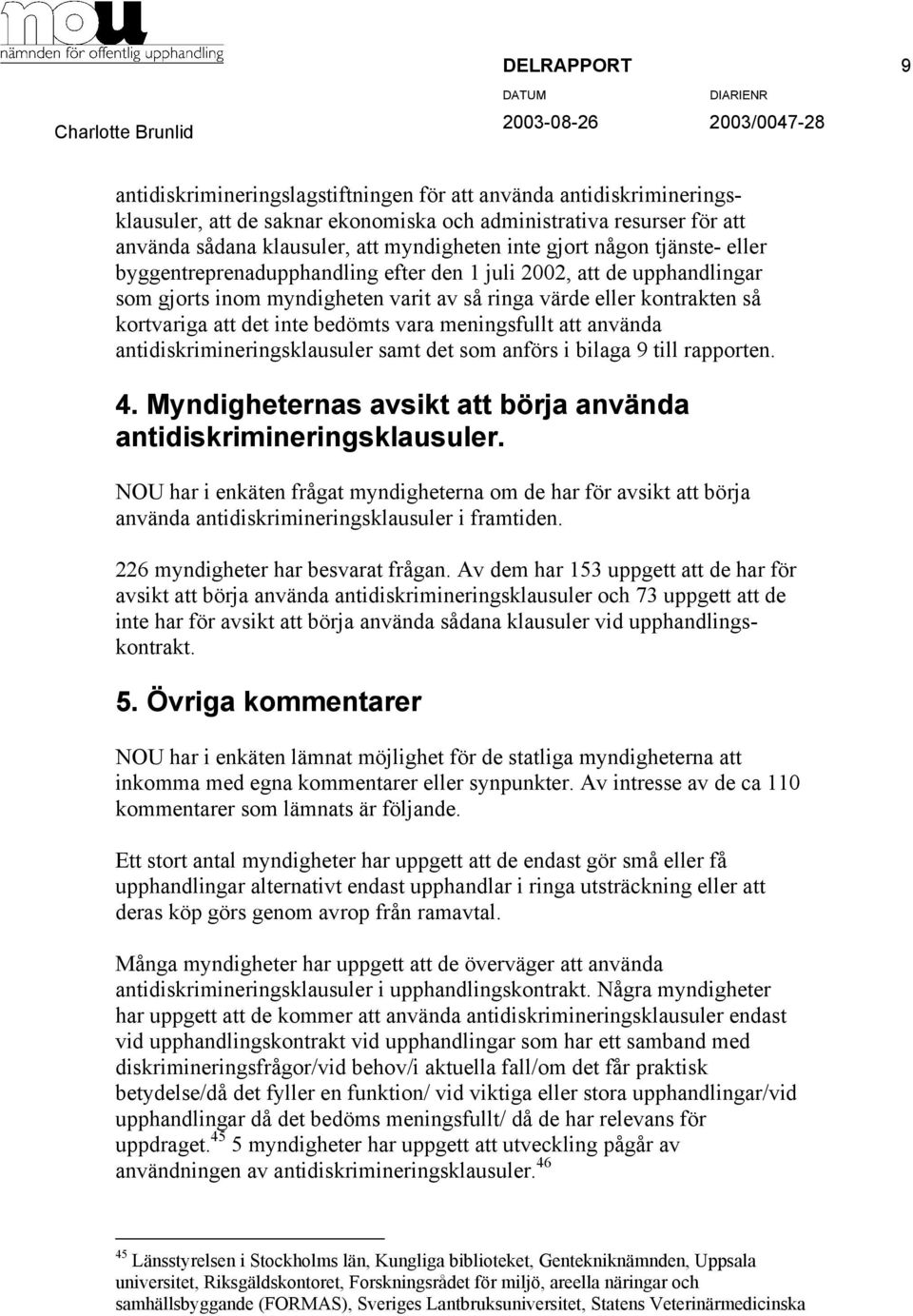 nou
nämnden för offentlig upphandling

DELRAPPORT 9

DATUM DIARIENR

Charlotte Brunlid 2003-08-26 2003/0047-28

antidiskrimineringslagstiftningen för att använda antidiskrimineringsklausuler, att de saknar ekonomiska och administrativa resurser för att använda sådana klausuler, att myndigheten inte gjort någon tjänste- eller byggentreprenadupphandling efter den 1 juli 2002, att de upphandlingar som gjorts inom myndigheten varit av så ringa värde eller kontrakten så kortvariga att det inte bedömts vara meningsfullt att använda antidiskrimineringsklausuler samt det som anförs i bilaga 9 till rapporten.

4. Myndigheternas avsikt att börja använda antidiskrimineringsklausuler.

NOU har i enkäten frågat myndigheterna om de har för avsikt att börja använda antidiskrimineringsklausuler i framtiden.

226 myndigheter har besvarat frågan. Av dem har 153 uppgett att de har för avsikt att börja använda antidiskrimineringsklausuler och 73 uppgett att de inte har för avsikt att börja använda sådana klausuler vid upphandlingskontrakt.

5. Övriga kommentarer

NOU har i enkäten lämnat möjlighet för de statliga myndigheterna att inkomma med egna kommentarer eller synpunkter. Av intresse av de ca 110 kommentarer som lämnats är följande.

Ett stort antal myndigheter har uppgett att de endast gör små eller få upphandlingar alternativt endast upphandlar i ringa utsträckning eller att deras köp görs genom avrop från ramavtal.

Många myndigheter har uppgett att de överväger att använda antidiskrimineringsklausuler i upphandlingskontrakt. Några myndigheter har uppgett att de kommer att använda antidiskrimineringsklausuler endast vid upphandlingskontrakt vid upphandlingar som har ett samband med diskrimineringsfrågor/vid behov/i aktuella fall/om det får praktisk betydelse/då det fyller en funktion/ vid viktiga eller stora upphandlingar/vid upphandlingar då det bedöms meningsfullt/ då de har relevans för uppdraget.$^{45}$ 5 myndigheter har uppgett att utveckling pågår av användningen av antidiskrimineringsklausuler.$^{46}$

$^{45}$ Länsstyrelsen i Stockholms län, Kungliga biblioteket, Gentekniknämnden, Uppsala universitet, Riksgäldskontoret, Forskningsrådet för miljö, areella näringar och samhällsbyggande (FORMAS), Sveriges Lantbruksuniversitet, Statens Veterinärmedicinska